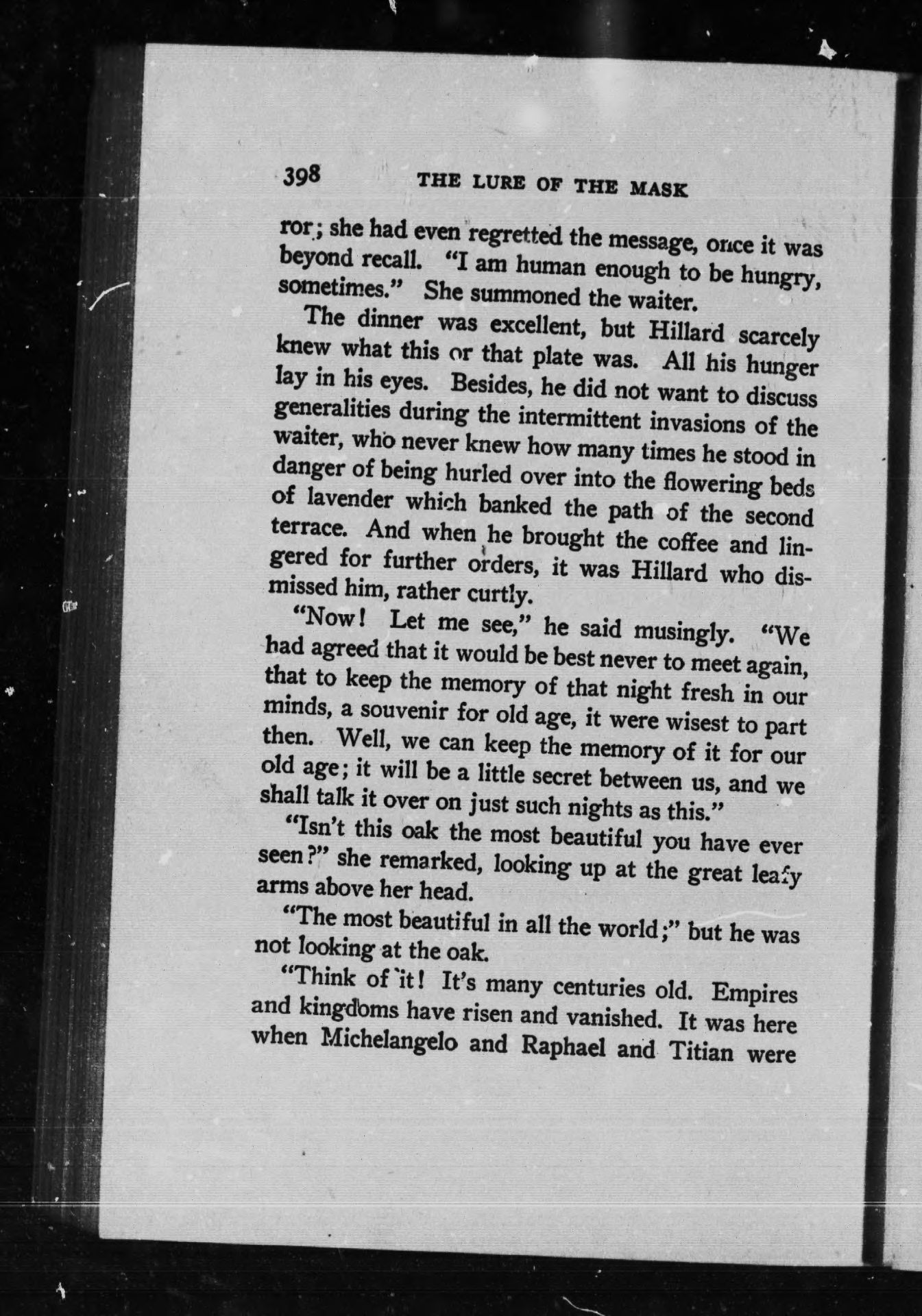 398 THE LURE OF THE MASK

ror; she had even regretted the message, once it was beyond recall. "I am human enough to be hungry, sometimes." She summoned the waiter.

The dinner was excellent, but Hillard scarcely knew what this or that plate was. All his hunger lay in his eyes. Besides, he did not want to discuss generalities during the intermittent invasions of the waiter, who never knew how many times he stood in danger of being hurled over into the flowering beds of lavender which banked the path of the second terrace. And when he brought the coffee and lingered for further orders, it was Hillard who dismissed him, rather curtly.

"Now! Let me see," he said musingly. "We had agreed that it would be best never to meet again, that to keep the memory of that night fresh in our minds, a souvenir for old age, it were wisest to part then. Well, we can keep the memory of it for our old age; it will be a little secret between us, and we shall talk it over on just such nights as this."

"Isn't this oak the most beautiful you have ever seen?" she remarked, looking up at the great leafy arms above her head.

"The most beautiful in all the world;" but he was not looking at the oak.

"Think of it! It's many centuries old. Empires and kingdoms have risen and vanished. It was here when Michelangelo and Raphael and Titian were